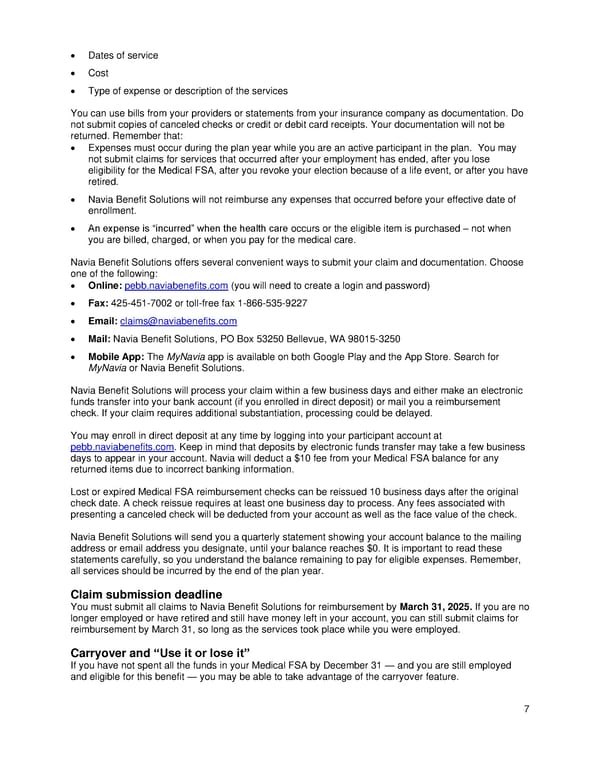 • Dates of service
• Cost
• Type of expense or description of the services

You can use bills from your providers or statements from your insurance company as documentation. Do not submit copies of canceled checks or credit or debit card receipts. Your documentation will not be returned. Remember that:
• Expenses must occur during the plan year while you are an active participant in the plan. You may not submit claims for services that occurred after your employment has ended, after you lose eligibility for the Medical FSA, after you revoke your election because of a life event, or after you have retired.
• Navia Benefit Solutions will not reimburse any expenses that occurred before your effective date of enrollment.
• An expense is "incurred" when the health care occurs or the eligible item is purchased – not when you are billed, charged, or when you pay for the medical care.

Navia Benefit Solutions offers several convenient ways to submit your claim and documentation. Choose one of the following:
• Online: pebb.naviabenefits.com (you will need to create a login and password)
• Fax: 425-451-7002 or toll-free fax 1-866-535-9227
• Email: claims@naviabenefits.com
• Mail: Navia Benefit Solutions, PO Box 53250 Bellevue, WA 98015-3250
• Mobile App: The MyNavia app is available on both Google Play and the App Store. Search for MyNavia or Navia Benefit Solutions.

Navia Benefit Solutions will process your claim within a few business days and either make an electronic funds transfer into your bank account (if you enrolled in direct deposit) or mail you a reimbursement check. If your claim requires additional substantiation, processing could be delayed.

You may enroll in direct deposit at any time by logging into your participant account at pebb.naviabenefits.com. Keep in mind that deposits by electronic funds transfer may take a few business days to appear in your account. Navia will deduct a $10 fee from your Medical FSA balance for any returned items due to incorrect banking information.

Lost or expired Medical FSA reimbursement checks can be reissued 10 business days after the original check date. A check reissue requires at least one business day to process. Any fees associated with presenting a canceled check will be deducted from your account as well as the face value of the check.

Navia Benefit Solutions will send you a quarterly statement showing your account balance to the mailing address or email address you designate, until your balance reaches $0. It is important to read these statements carefully, so you understand the balance remaining to pay for eligible expenses. Remember, all services should be incurred by the end of the plan year.

Claim submission deadline
You must submit all claims to Navia Benefit Solutions for reimbursement by March 31, 2025. If you are no longer employed or have retired and still have money left in your account, you can still submit claims for reimbursement by March 31, so long as the services took place while you were employed.

Carryover and "Use it or lose it"
If you have not spent all the funds in your Medical FSA by December 31 — and you are still employed and eligible for this benefit — you may be able to take advantage of the carryover feature.

7